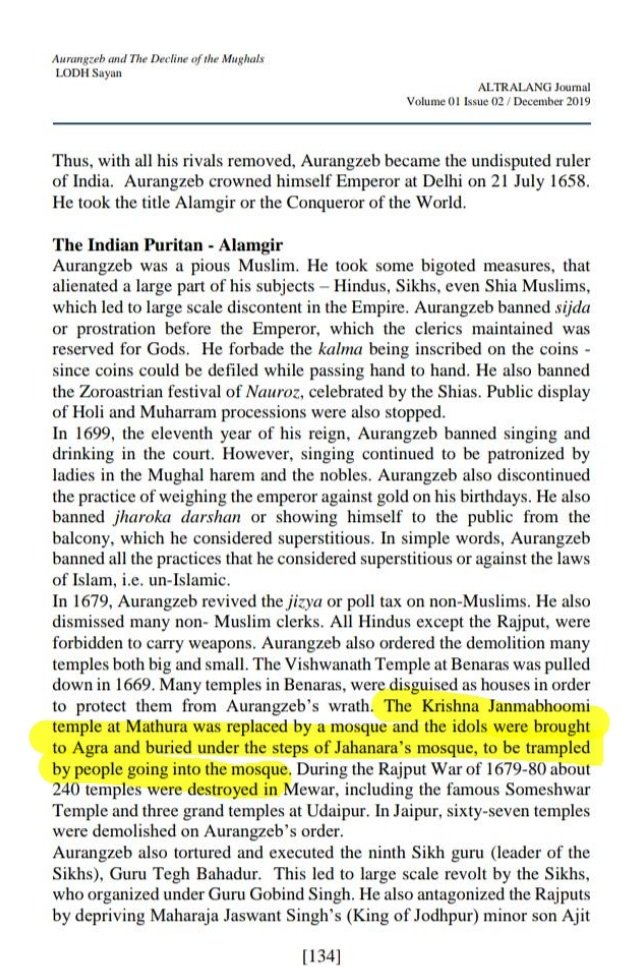 Aurangzeb and The Decline of the Mughals
LODH Sayan

ALTRALANG Journal
Volume 01 Issue 02 / December 2019

Thus, with all his rivals removed, Aurangzeb became the undisputed ruler of India. Aurangzeb crowned himself Emperor at Delhi on 21 July 1658. He took the title Alamgir or the Conqueror of the World.

The Indian Puritan - Alamgir
Aurangzeb was a pious Muslim. He took some bigoted measures, that alienated a large part of his subjects – Hindus, Sikhs, even Shia Muslims, which led to large scale discontent in the Empire. Aurangzeb banned sijda or prostration before the Emperor, which the clerics maintained was reserved for Gods. He forbade the kalma being inscribed on the coins - since coins could be defiled while passing hand to hand. He also banned the Zoroastrian festival of Nauroz, celebrated by the Shias. Public display of Holi and Muharram processions were also stopped.
In 1699, the eleventh year of his reign, Aurangzeb banned singing and drinking in the court. However, singing continued to be patronized by ladies in the Mughal harem and the nobles. Aurangzeb also discontinued the practice of weighing the emperor against gold on his birthdays. He also banned jharoka darshan or showing himself to the public from the balcony, which he considered superstitious. In simple words, Aurangzeb banned all the practices that he considered superstitious or against the laws of Islam, i.e. un-Islamic.
In 1679, Aurangzeb revived the jizya or poll tax on non-Muslims. He also dismissed many non- Muslim clerks. All Hindus except the Rajput, were forbidden to carry weapons. Aurangzeb also ordered the demolition many temples both big and small. The Vishwanath Temple at Benaras was pulled down in 1669. Many temples in Benaras, were disguised as houses in order to protect them from Aurangzeb's wrath. The Krishna Janmabhoomi temple at Mathura was replaced by a mosque and the idols were brought to Agra and buried under the steps of Jahanara's mosque, to be trampled by people going into the mosque. During the Rajput War of 1679-80 about 240 temples were destroyed in Mewar, including the famous Someshwar Temple and three grand temples at Udaipur. In Jaipur, sixty-seven temples were demolished on Aurangzeb's order.
Aurangzeb also tortured and executed the ninth Sikh guru (leader of the Sikhs), Guru Tegh Bahadur. This led to large scale revolt by the Sikhs, who organized under Guru Gobind Singh. He also antagonized the Rajputs by depriving Maharaja Jaswant Singh's (King of Jodhpur) minor son Ajit

[134]